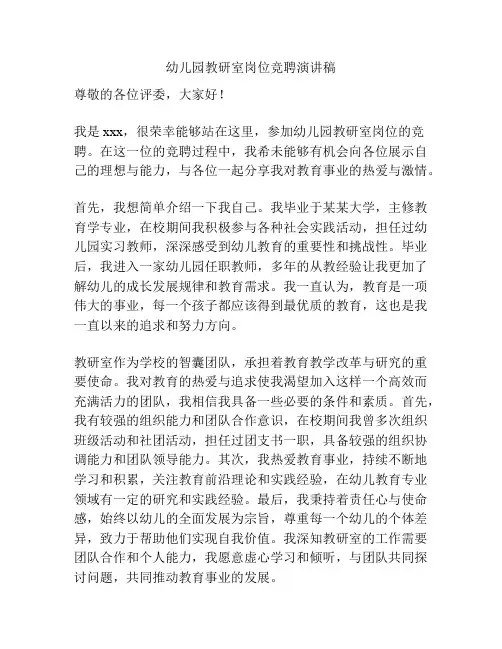 幼儿园教研室岗位竞聘演讲稿

尊敬的各位评委，大家好！

我是 xxx，很荣幸能够站在这里，参加幼儿园教研室岗位的竞聘。在这一位的竞聘过程中，我希未能够有机会向各位展示自己的理想与能力，与各位一起分享我对教育事业的热爱与激情。

首先，我想简单介绍一下我自己。我毕业于某某大学，主修教育学专业，在校期间我积极参与各种社会实践活动，担任过幼儿园实习教师，深深感受到幼儿教育的重要性和挑战性。毕业后，我进入一家幼儿园任职教师，多年的从教经验让我更加了解幼儿的成长发展规律和教育需求。我一直认为，教育是一项伟大的事业，每一个孩子都应该得到最优质的教育，这也是我一直以来的追求和努力方向。

教研室作为学校的智囊团队，承担着教育教学改革与研究的重要使命。我对教育的热爱与追求使我渴望加入这样一个高效而充满活力的团队，我相信我具备一些必要的条件和素质。首先，我有较强的组织能力和团队合作意识，在校期间我曾多次组织班级活动和社团活动，担任过团支书一职，具备较强的组织协调能力和团队领导能力。其次，我热爱教育事业，持续不断地学习和积累，关注教育前沿理论和实践经验，在幼儿教育专业领域有一定的研究和实践经验。最后，我秉持着责任心与使命感，始终以幼儿的全面发展为宗旨，尊重每一个幼儿的个体差异，致力于帮助他们实现自我价值。我深知教研室的工作需要团队合作和个人能力，我愿意虚心学习和倾听，与团队共同探讨问题，共同推动教育事业的发展。